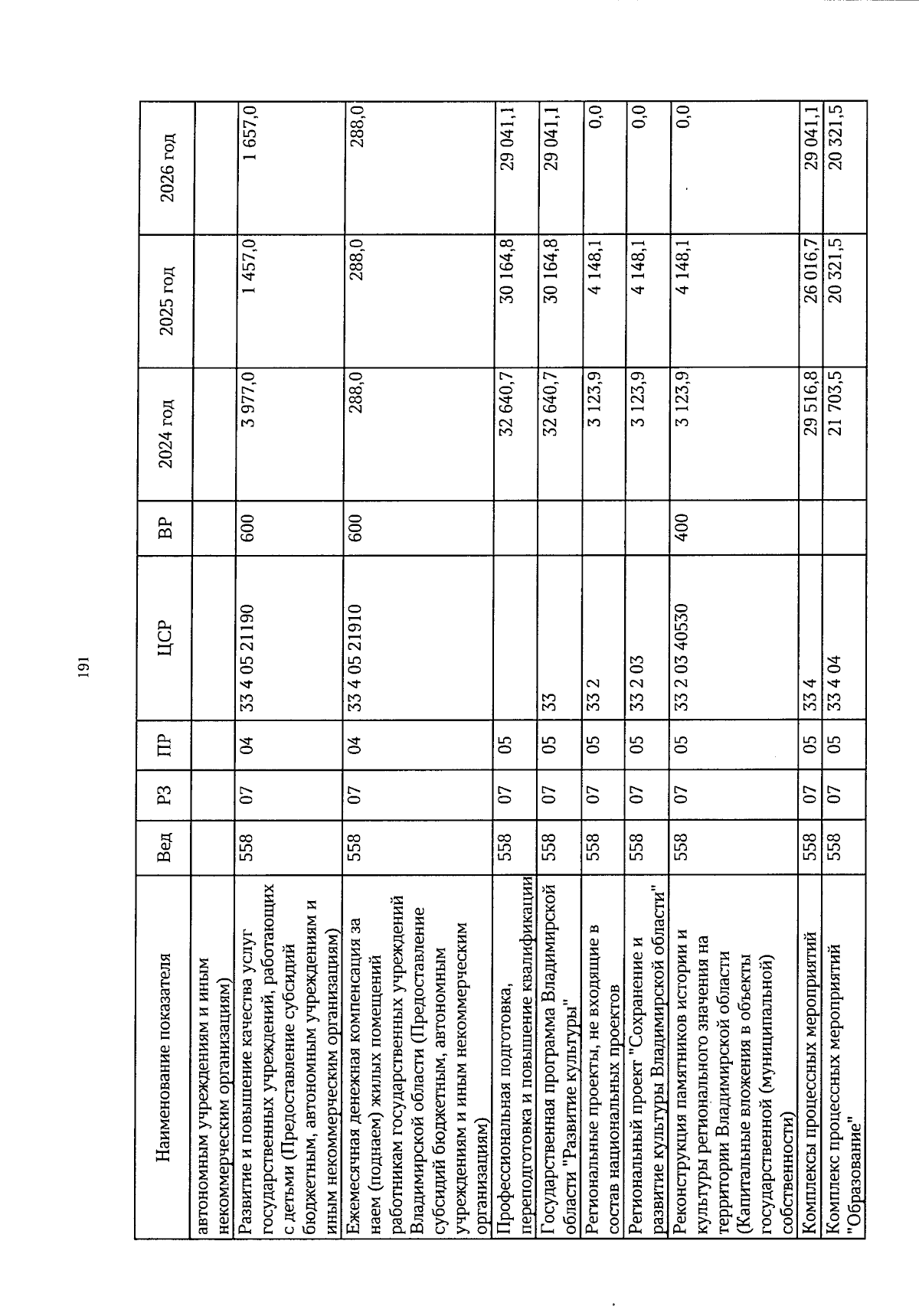 191

| Наименование показателя | Вед | РЗ | ПР | ЦСР | ВР | 2024 год | 2025 год | 2026 год |
|---|---|---|---|---|---|---|---|---|
| автономным учреждениям и иным некоммерческим организациям) | | | | | | | | |
| Развитие и повышение качества услуг государственных учреждений, работающих с детьми (Предоставление субсидий бюджетным, автономным учреждениям и иным некоммерческим организациям) | 558 | 07 | 04 | 33 4 05 21190 | 600 | 3 977,0 | 1 457,0 | 1 657,0 |
| Ежемесячная денежная компенсация за наем (поднаем) жилых помещений работникам государственных учреждений Владимирской области (Предоставление субсидий бюджетным, автономным учреждениям и иным некоммерческим организациям) | 558 | 07 | 04 | 33 4 05 21910 | 600 | 288,0 | 288,0 | 288,0 |
| Профессиональная подготовка, переподготовка и повышение квалификации | 558 | 07 | 05 | | | 32 640,7 | 30 164,8 | 29 041,1 |
| Государственная программа Владимирской области "Развитие культуры" | 558 | 07 | 05 | 33 | | 32 640,7 | 30 164,8 | 29 041,1 |
| Региональные проекты, не входящие в состав национальных проектов | 558 | 07 | 05 | 33 2 | | 3 123,9 | 4 148,1 | 0,0 |
| Региональный проект "Сохранение и развитие культуры Владимирской области" | 558 | 07 | 05 | 33 2 03 | | 3 123,9 | 4 148,1 | 0,0 |
| Реконструкция памятников истории и культуры регионального значения на территории Владимирской области (Капитальные вложения в объекты государственной (муниципальной) собственности) | 558 | 07 | 05 | 33 2 03 40530 | 400 | 3 123,9 | 4 148,1 | 0,0 |
| Комплексы процессных мероприятий | 558 | 07 | 05 | 33 4 | | 29 516,8 | 26 016,7 | 29 041,1 |
| Комплекс процессных мероприятий "Образование" | 558 | 07 | 05 | 33 4 04 | | 21 703,5 | 20 321,5 | 20 321,5 |